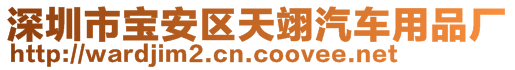 深圳市宝安区天翊汽车用品厂
http://wardjim2.cn.coovee.net